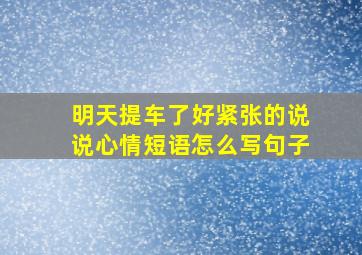 明天提车了好紧张的说说心情短语怎么写句子